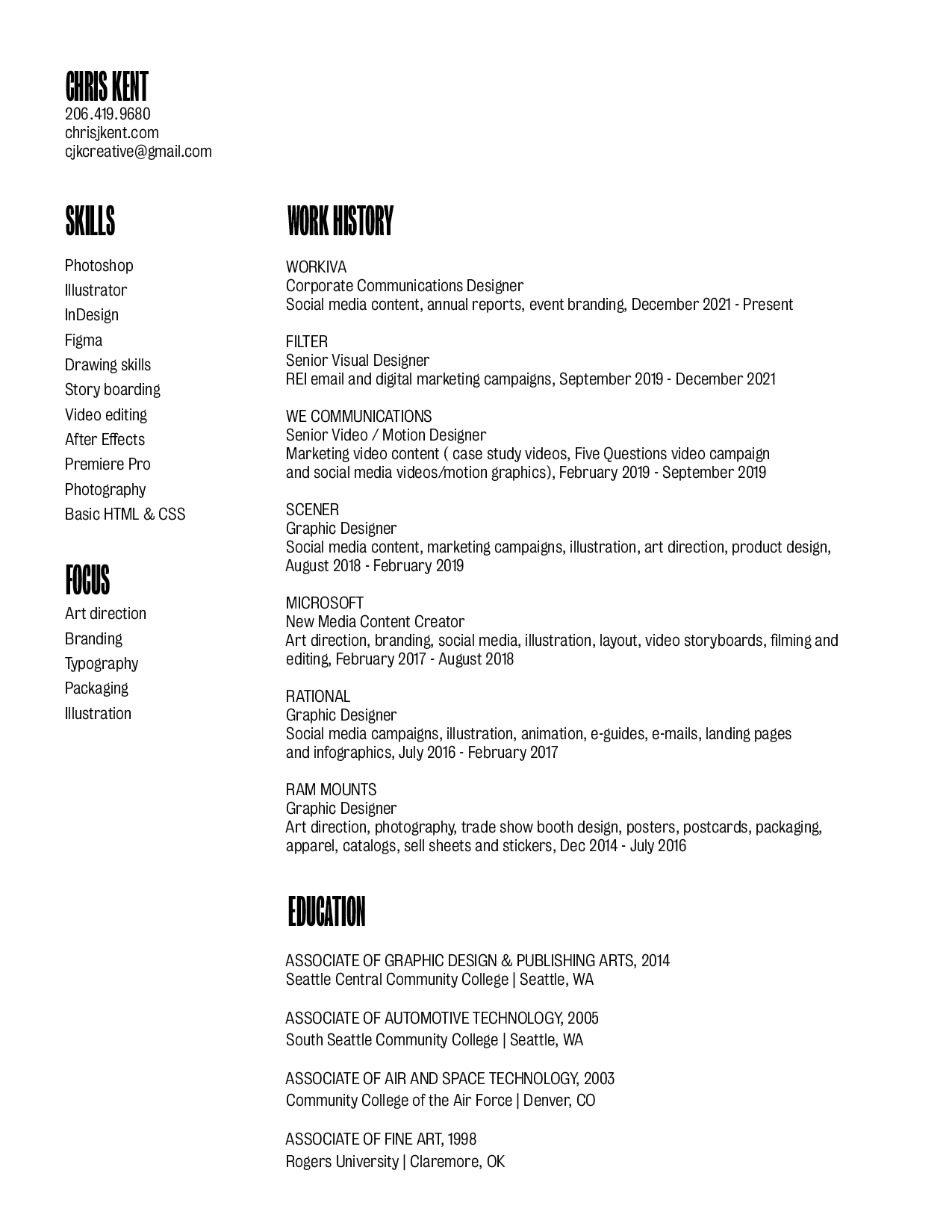 CHRIS KENT
206.419.9680
chrisjkent.com
cjkcreative@gmail.com

SKILLS

Photoshop
Illustrator
InDesign
Figma
Drawing skills
Story boarding
Video editing
After Effects
Premiere Pro
Photography
Basic HTML & CSS

FOCUS

Art direction
Branding
Typography
Packaging
Illustration

WORK HISTORY

WORKIVA
Corporate Communications Designer
Social media content, annual reports, event branding, December 2021 - Present

FILTER
Senior Visual Designer
REI email and digital marketing campaigns, September 2019 - December 2021

WE COMMUNICATIONS
Senior Video / Motion Designer
Marketing video content ( case study videos, Five Questions video campaign and social media videos/motion graphics), February 2019 - September 2019

SCENER
Graphic Designer
Social media content, marketing campaigns, illustration, art direction, product design, August 2018 - February 2019

MICROSOFT
New Media Content Creator
Art direction, branding, social media, illustration, layout, video storyboards, filming and editing, February 2017 - August 2018

RATIONAL
Graphic Designer
Social media campaigns, illustration, animation, e-guides, e-mails, landing pages and infographics, July 2016 - February 2017

RAM MOUNTS
Graphic Designer
Art direction, photography, trade show booth design, posters, postcards, packaging, apparel, catalogs, sell sheets and stickers, Dec 2014 - July 2016

EDUCATION

ASSOCIATE OF GRAPHIC DESIGN & PUBLISHING ARTS, 2014
Seattle Central Community College | Seattle, WA

ASSOCIATE OF AUTOMOTIVE TECHNOLOGY, 2005
South Seattle Community College | Seattle, WA

ASSOCIATE OF AIR AND SPACE TECHNOLOGY, 2003
Community College of the Air Force | Denver, CO

ASSOCIATE OF FINE ART, 1998
Rogers University | Claremore, OK